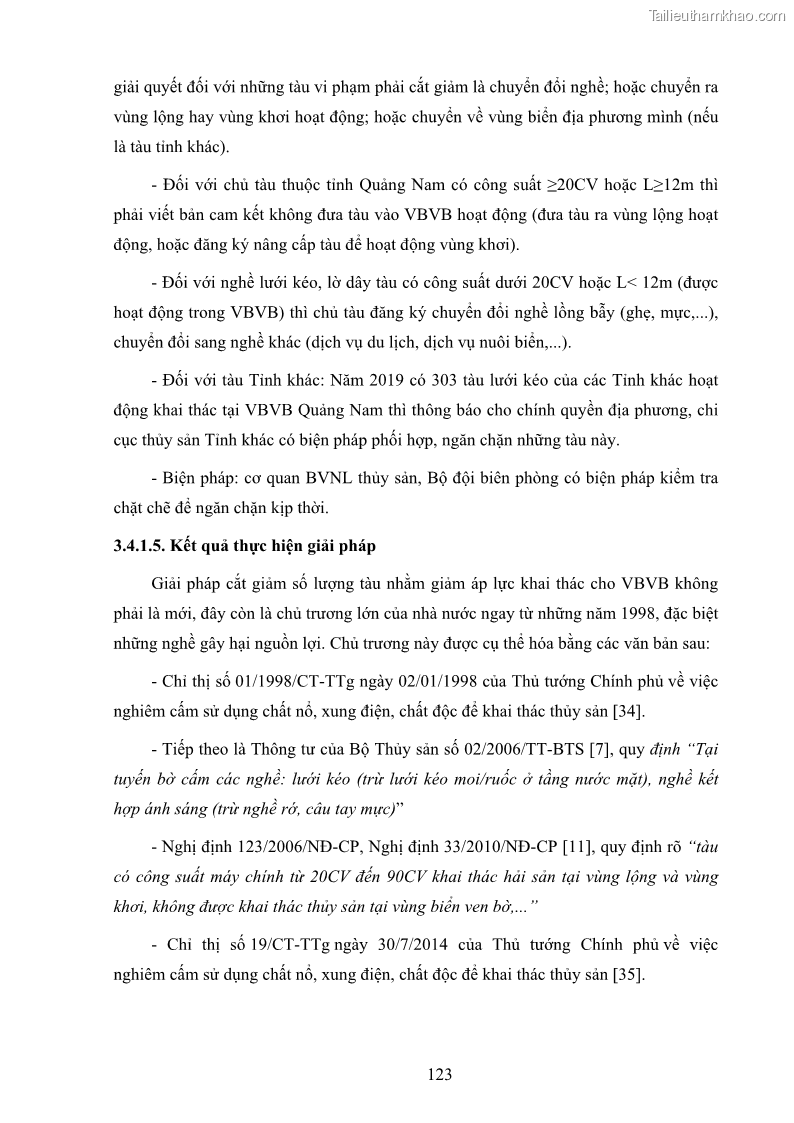 Tailieuthamkhao.com

giải quyết đối với những tàu vi phạm phải cắt giảm là chuyển đổi nghề; hoặc chuyển ra vùng lộng hay vùng khơi hoạt động; hoặc chuyển về vùng biển địa phương mình (nếu là tàu tỉnh khác).

- Đối với chủ tàu thuộc tỉnh Quảng Nam có công suất ≥20CV hoặc L≥12m thì phải viết bản cam kết không đưa tàu vào VBVB hoạt động (đưa tàu ra vùng lộng hoạt động, hoặc đăng ký nâng cấp tàu để hoạt động vùng khơi).

- Đối với nghề lưới kéo, lờ dây tàu có công suất dưới 20CV hoặc L< 12m (được hoạt động trong VBVB) thì chủ tàu đăng ký chuyển đổi nghề lồng bẫy (ghẹ, mực,...), chuyển đổi sang nghề khác (dịch vụ du lịch, dịch vụ nuôi biển,...).

- Đối với tàu Tỉnh khác: Năm 2019 có 303 tàu lưới kéo của các Tỉnh khác hoạt động khai thác tại VBVB Quảng Nam thì thông báo cho chính quyền địa phương, chi cục thủy sản Tỉnh khác có biện pháp phối hợp, ngăn chặn những tàu này.

- Biện pháp: cơ quan BVNL thủy sản, Bộ đội biên phòng có biện pháp kiểm tra chặt chẽ để ngăn chặn kịp thời.

3.4.1.5. Kết quả thực hiện giải pháp

Giải pháp cắt giảm số lượng tàu nhằm giảm áp lực khai thác cho VBVB không phải là mới, đây còn là chủ trương lớn của nhà nước ngay từ những năm 1998, đặc biệt những nghề gây hại nguồn lợi. Chủ trương này được cụ thể hóa bằng các văn bản sau:

- Chỉ thị số 01/1998/CT-TTg ngày 02/01/1998 của Thủ tướng Chính phủ về việc nghiêm cấm sử dụng chất nổ, xung điện, chất độc để khai thác thủy sản [34].

- Tiếp theo là Thông tư của Bộ Thủy sản số 02/2006/TT-BTS [7], quy định “Tại tuyến bờ cấm các nghề: lưới kéo (trừ lưới kéo moi/ruốc ở tầng nước mặt), nghề kết hợp ánh sáng (trừ nghề rớ, câu tay mực)”

- Nghị định 123/2006/NĐ-CP, Nghị định 33/2010/NĐ-CP [11], quy định rõ “tàu có công suất máy chính từ 20CV đến 90CV khai thác hải sản tại vùng lộng và vùng khơi, không được khai thác thủy sản tại vùng biển ven bờ,...”

- Chỉ thị số 19/CT-TTg ngày 30/7/2014 của Thủ tướng Chính phủ về việc nghiêm cấm sử dụng chất nổ, xung điện, chất độc để khai thác thủy sản [35].

123